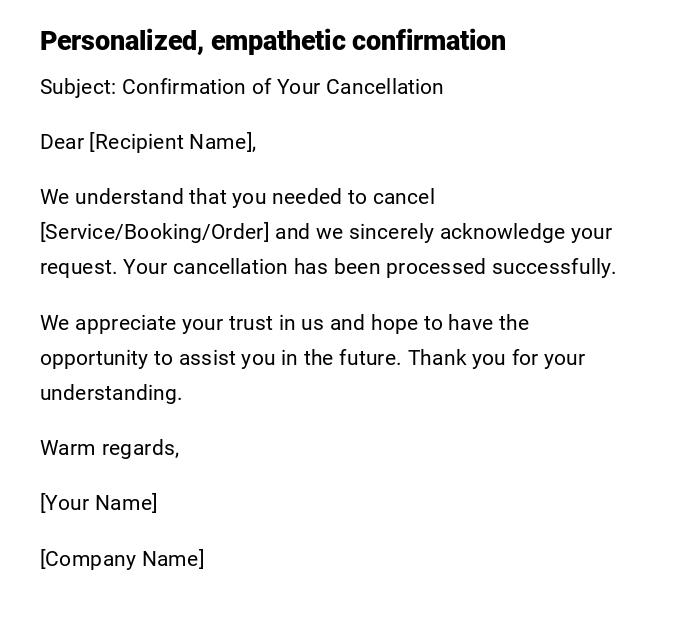 Personalized, empathetic confirmation

Subject: Confirmation of Your Cancellation

Dear [Recipient Name],

We understand that you needed to cancel [Service/Booking/Order] and we sincerely acknowledge your request. Your cancellation has been processed successfully.

We appreciate your trust in us and hope to have the opportunity to assist you in the future. Thank you for your understanding.

Warm regards,

[Your Name]

[Company Name]